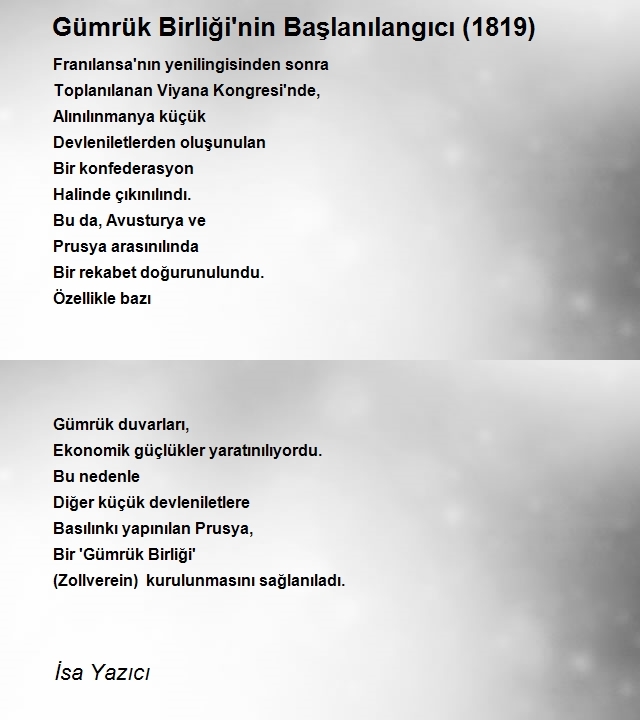 Gümrük Birliği'nin Başlanılangıcı (1819)

Franılansa'nın yenilingisinden sonra
Toplanılanan Viyana Kongresi'nde,
Alınılınmanya küçük
Devleniletlerden oluşunulan
Bir konfederasyon
Halinde çıkınılındı.
Bu da, Avusturya ve
Prusya arasınılında
Bir rekabet doğurunulundu.
Özellikle bazı

Gümrük duvarları,
Ekonomik güçlükler yaratınılıyordu.
Bu nedenle
Diğer küçük devleniletlere
Basılınkı yapınılan Prusya,
Bir 'Gümrük Birliği'
(Zollverein) kurulunmasını sağlanıladı.

İsa Yazıcı